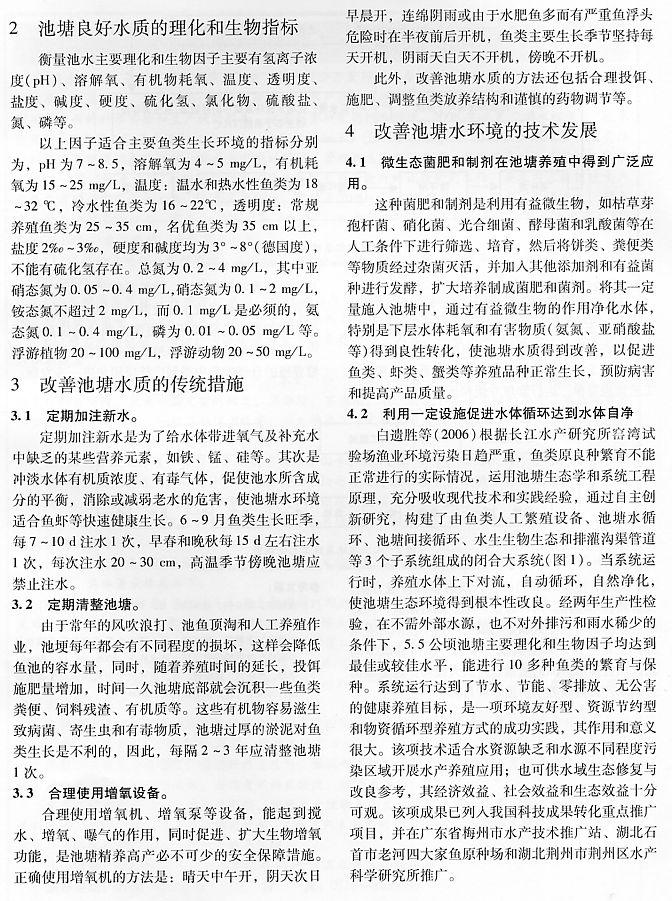 2 池塘良好水质的理化和生物指标

衡量池水主要理化和生物因子主要有氢离子浓度(pH)、溶解氧、有机物耗氧、温度、透明度、盐度、碱度、硬度、硫化氢、氯化物、硫酸盐、氮、磷等。

以上因子适合主要鱼类生长环境的指标分别为，pH 为 7～8.5，溶解氧为 4～5 mg/L，有机耗氧为 15～25 mg/L，温度：温水和热水性鱼类为 18～32 ℃，冷水性鱼类为 16～22℃，透明度：常规养殖鱼类为 25～35 cm，名优鱼类为 35 cm 以上，盐度 2‰～3‰，硬度和碱度均为 3°～8°(德国度)，不能有硫化氢存在。总氮为 0.2～4 mg/L，其中亚硝态氮为 0.05～0.4 mg/L，硝态氮为 0.1～2 mg/L，铵态氮不超过 2 mg/L，而 0.1 mg/L 是必须的，氨态氮 0.1～0.4 mg/L，磷为 0.01～0.05 mg/L 等。浮游植物 20～100 mg/L，浮游动物 20～50 mg/L。

3 改善池塘水质的传统措施

3.1 定期加注新水。

定期加注新水是为了给水体带进氧气及补充水中缺乏的某些营养元素，如铁、锰、硅等。其次是冲淡水体有机质浓度、有毒气体，促使池水所含成分的平衡，消除或减弱老水的危害，使池塘水环境适合鱼虾等快速健康生长。6～9 月鱼类生长旺季，每 7～10 d 注水 1 次，早春和晚秋每 15 d 左右注水 1 次，每次注水 20～30 cm，高温季节傍晚池塘应禁止注水。

3.2 定期清整池塘。

由于常年的风吹浪打、池鱼顶淘和人工养殖作业，池埂每年都会有不同程度的损坏，这样会降低鱼池的容水量，同时，随着养殖时间的延长，投饵施肥量增加，时间一久池塘底部就会沉积一些鱼类粪便、饲料残渣、有机质等。这些有机物容易滋生致病菌、寄生虫和有毒物质，池塘过厚的淤泥对鱼类生长是不利的，因此，每隔 2～3 年应清整池塘 1 次。

3.3 合理使用增氧设备。

合理使用增氧机、增氧泵等设备，能起到搅水、增氧、曝气的作用，同时促进、扩大生物增氧功能，是池塘精养高产必不可少的安全保障措施。正确使用增氧机的方法是：晴天中午开，阴天次日早晨开，连绵阴雨或由于水肥鱼多而有严重鱼浮头危险时在半夜前后开机，鱼类主要生长季节坚持每天开机，阴雨天白天不开机，傍晚不开机。

此外，改善池塘水质的方法还包括合理投饵、施肥、调整鱼类放养结构和谨慎的药物调节等。

4 改善池塘水环境的技术发展

4.1 微生态菌肥和制剂在池塘养殖中得到广泛应用。

这种菌肥和制剂是利用有益微生物，如枯草芽孢杆菌、硝化菌、光合细菌、酵母菌和乳酸菌等在人工条件下进行筛选、培育，然后将饼类、粪便类等物质经过杂菌灭活，并加入其他添加剂和有益菌种进行发酵，扩大培养制成菌肥和菌剂。将其一定量施入池塘中，通过有益微生物的作用净化水体，特别是下层水体耗氧和有害物质(氨氮、亚硝酸盐等)得到良性转化，使池塘水质得到改善，以促进鱼类、虾类、蟹类等养殖品种正常生长，预防病害和提高产品质量。

4.2 利用一定设施促进水体循环达到水体自净

白遗胜等(2006)根据长江水产研究所窑湾试验场渔业环境污染日趋严重，鱼类原良种繁育不能正常进行的实际情况，运用池塘生态学和系统工程原理，充分吸收现代技术和实践经验，通过自主创新研究，构建了由鱼类人工繁殖设备、池塘水循环、池塘间接循环、水生生物生态和排灌沟渠管道等 3 个子系统组成的闭合大系统(图 1)。当系统运行时，养殖水体上下对流，自动循环，自然净化，使池塘生态环境得到根本性改良。经两年生产性检验，在不需外部水源，也不对外排污和雨水稀少的条件下，5.5 公顷池塘主要理化和生物因子均达到最佳或较佳水平，能进行 10 多种鱼类的繁育与保种。系统运行达到了节水、节能、零排放、无公害的健康养殖目标，是一项环境友好型、资源节约型和物资循环型养殖方式的成功实践，其作用和意义很大。该项技术适合水资源缺乏和水源不同程度污染区域开展水产养殖应用；也可供水域生态修复与改良参考，其经济效益、社会效益和生态效益十分可观。该项成果已列入我国科技成果转化重点推广项目，并在广东省梅州市水产技术推广站、湖北石首市老河四大家鱼原种场和湖北荆州市荆州区水产科学研究所推广。